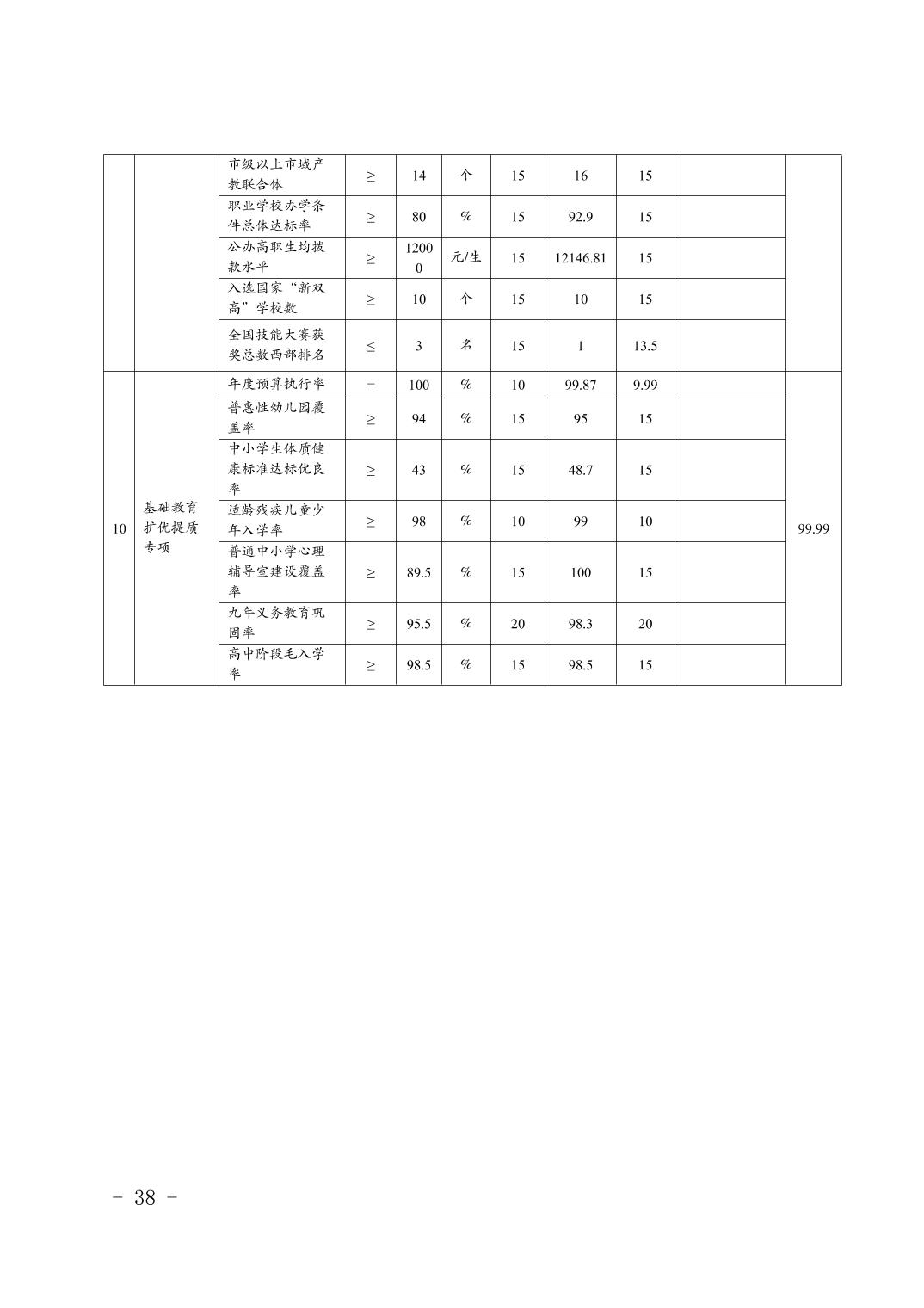 |  |  | 市级以上市域产教联合体 | ≥ | 14 | 个 | 15 | 16 | 15 |  |  |
|---|---|---|---|---|---|---|---|---|---|---|
|  |  | 职业学校办学条件总体达标率 | ≥ | 80 | % | 15 | 92.9 | 15 |  |  |
|  |  | 公办高职生均拨款水平 | ≥ | 12000 | 元/生 | 15 | 12146.81 | 15 |  |  |
|  |  | 入选国家“新双高”学校数 | ≥ | 10 | 个 | 15 | 10 | 15 |  |  |
|  |  | 全国技能大赛获奖总数西部排名 | ≤ | 3 | 名 | 15 | 1 | 13.5 |  |  |
| 10 | 基础教育扩优提质专项 | 年度预算执行率 | = | 100 | % | 10 | 99.87 | 9.99 |  | 99.99 |
|  |  | 普惠性幼儿园覆盖率 | ≥ | 94 | % | 15 | 95 | 15 |  |  |
|  |  | 中小学生体质健康标准达标优良率 | ≥ | 43 | % | 15 | 48.7 | 15 |  |  |
|  |  | 适龄残疾儿童少年入学率 | ≥ | 98 | % | 10 | 99 | 10 |  |  |
|  |  | 普通中小学心理辅导室建设覆盖率 | ≥ | 89.5 | % | 15 | 100 | 15 |  |  |
|  |  | 九年义务教育巩固率 | ≥ | 95.5 | % | 20 | 98.3 | 20 |  |  |
|  |  | 高中阶段毛入学率 | ≥ | 98.5 | % | 15 | 98.5 | 15 |  |  |

- 38 -